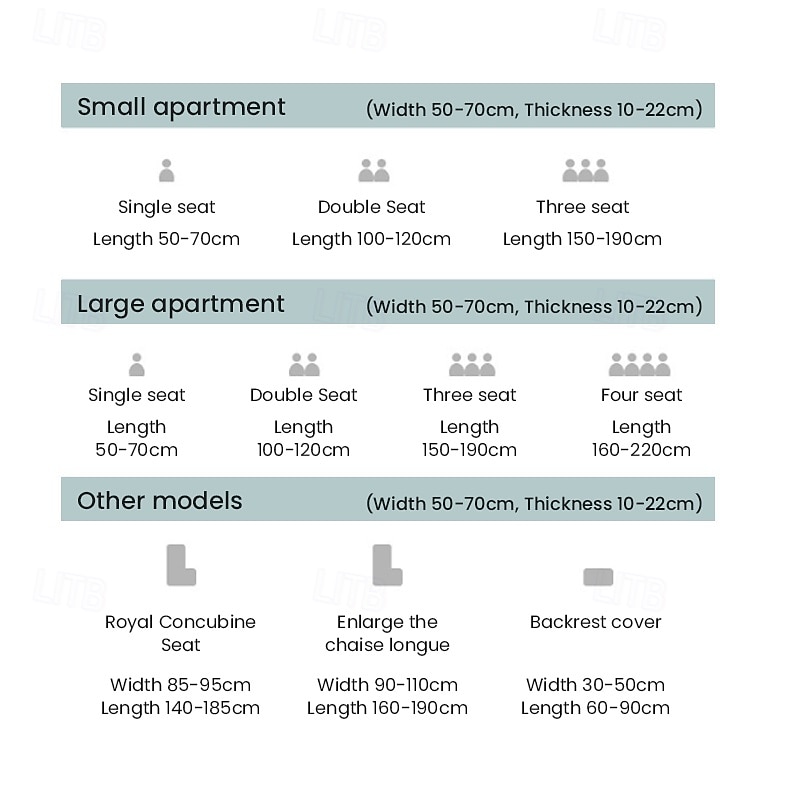 LITB

Small apartment (Width 50-70cm, Thickness 10-22cm)

Single seat
Length 50-70cm

Double Seat
Length 100-120cm

Three seat
Length 150-190cm

Large apartment (Width 50-70cm, Thickness 10-22cm)

Single seat
Length 50-70cm

Double Seat
Length 100-120cm

Three seat
Length 150-190cm

Four seat
Length 160-220cm

Other models (Width 50-70cm, Thickness 10-22cm)

Royal Concubine Seat
Width 85-95cm
Length 140-185cm

Enlarge the chaise longue
Width 90-110cm
Length 160-190cm

Backrest cover
Width 30-50cm
Length 60-90cm